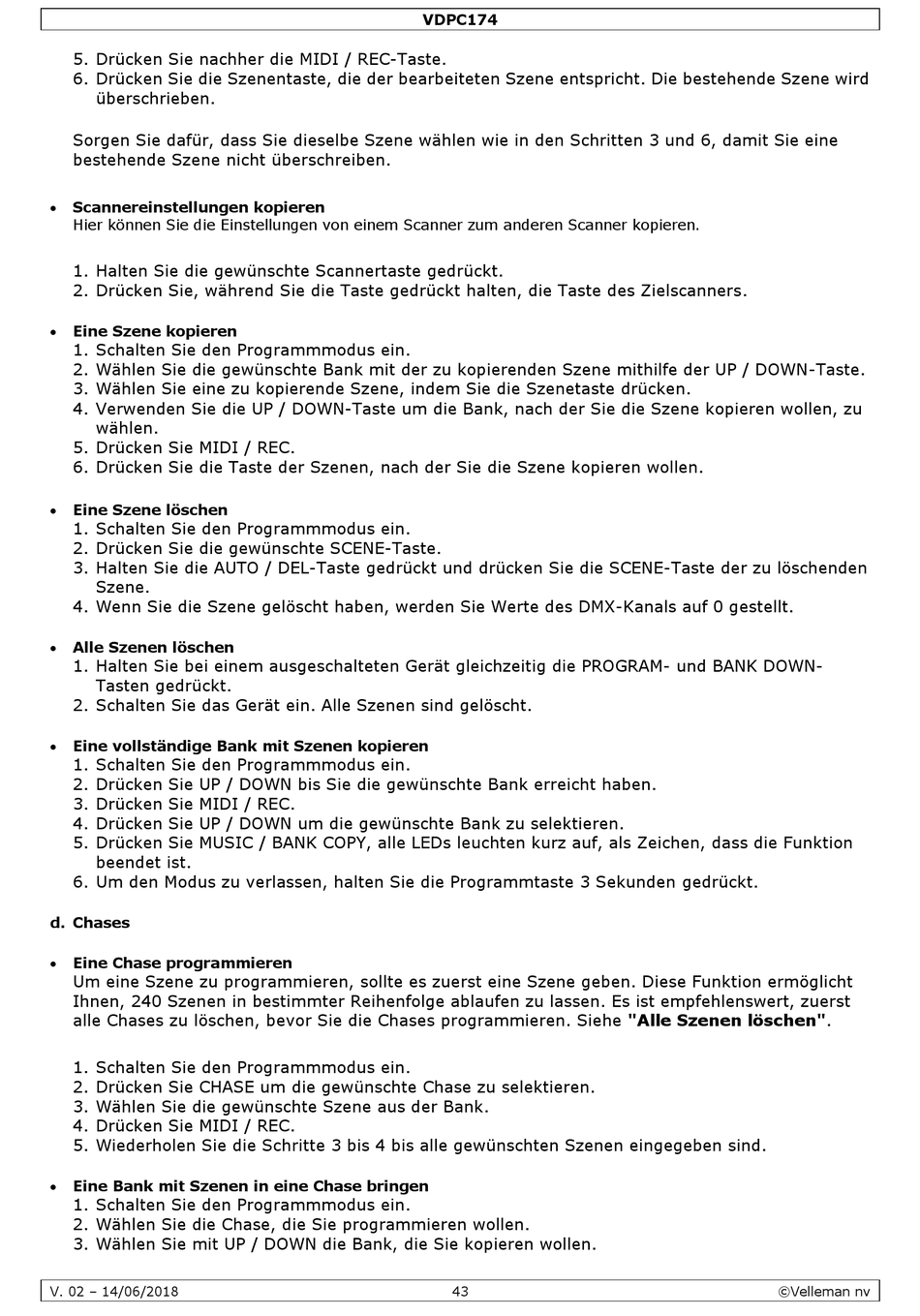 VDPC174

5. Drücken Sie nachher die MIDI / REC-Taste.
6. Drücken Sie die Szenentaste, die der bearbeiteten Szene entspricht. Die bestehende Szene wird überschrieben.

Sorgen Sie dafür, dass Sie dieselbe Szene wählen wie in den Schritten 3 und 6, damit Sie eine bestehende Szene nicht überschreiben.

• Scannereinstellungen kopieren
Hier können Sie die Einstellungen von einem Scanner zum anderen Scanner kopieren.

1. Halten Sie die gewünschte Scannertaste gedrückt.
2. Drücken Sie, während Sie die Taste gedrückt halten, die Taste des Zielscanners.

• Eine Szene kopieren
1. Schalten Sie den Programmmodus ein.
2. Wählen Sie die gewünschte Bank mit der zu kopierenden Szene mithilfe der UP / DOWN-Taste.
3. Wählen Sie eine zu kopierende Szene, indem Sie die Szenetaste drücken.
4. Verwenden Sie die UP / DOWN-Taste um die Bank, nach der Sie die Szene kopieren wollen, zu wählen.
5. Drücken Sie MIDI / REC.
6. Drücken Sie die Taste der Szenen, nach der Sie die Szene kopieren wollen.

• Eine Szene löschen
1. Schalten Sie den Programmmodus ein.
2. Drücken Sie die gewünschte SCENE-Taste.
3. Halten Sie die AUTO / DEL-Taste gedrückt und drücken Sie die SCENE-Taste der zu löschenden Szene.
4. Wenn Sie die Szene gelöscht haben, werden Sie Werte des DMX-Kanals auf 0 gestellt.

• Alle Szenen löschen
1. Halten Sie bei einem ausgeschalteten Gerät gleichzeitig die PROGRAM- und BANK DOWN-Tasten gedrückt.
2. Schalten Sie das Gerät ein. Alle Szenen sind gelöscht.

• Eine vollständige Bank mit Szenen kopieren
1. Schalten Sie den Programmmodus ein.
2. Drücken Sie UP / DOWN bis Sie die gewünschte Bank erreicht haben.
3. Drücken Sie MIDI / REC.
4. Drücken Sie UP / DOWN um die gewünschte Bank zu selektieren.
5. Drücken Sie MUSIC / BANK COPY, alle LEDs leuchten kurz auf, als Zeichen, dass die Funktion beendet ist.
6. Um den Modus zu verlassen, halten Sie die Programmtaste 3 Sekunden gedrückt.

d. Chases

• Eine Chase programmieren
Um eine Szene zu programmieren, sollte es zuerst eine Szene geben. Diese Funktion ermöglicht Ihnen, 240 Szenen in bestimmter Reihenfolge ablaufen zu lassen. Es ist empfehlenswert, zuerst alle Chases zu löschen, bevor Sie die Chases programmieren. Siehe "Alle Szenen löschen".

1. Schalten Sie den Programmmodus ein.
2. Drücken Sie CHASE um die gewünschte Chase zu selektieren.
3. Wählen Sie die gewünschte Szene aus der Bank.
4. Drücken Sie MIDI / REC.
5. Wiederholen Sie die Schritte 3 bis 4 bis alle gewünschten Szenen eingegeben sind.

• Eine Bank mit Szenen in eine Chase bringen
1. Schalten Sie den Programmmodus ein.
2. Wählen Sie die Chase, die Sie programmieren wollen.
3. Wählen Sie mit UP / DOWN die Bank, die Sie kopieren wollen.

V. 02 – 14/06/2018 43 ©Velleman nv